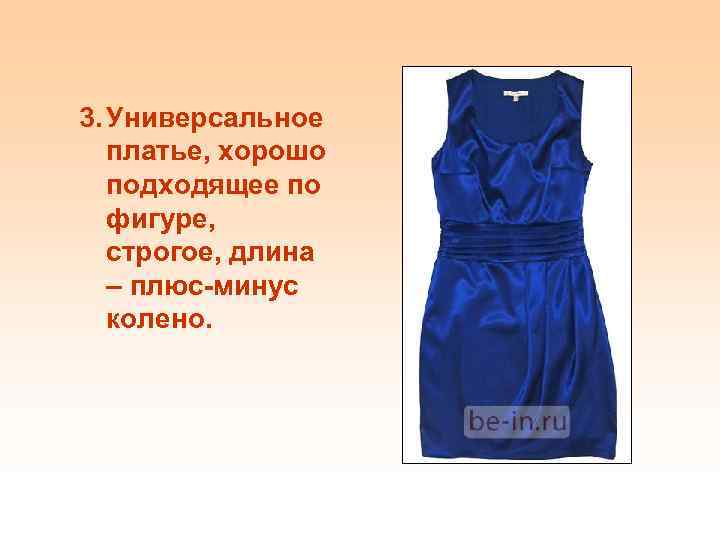 3. Универсальное платье, хорошо подходящее по фигуре, строгое, длина – плюс-минус колено.

be-in.ru